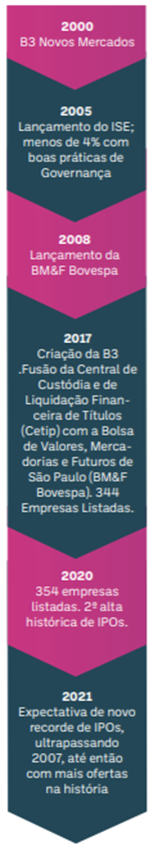 2000
B3 Novos Mercados

2005
Lançamento do ISE; menos de 4% com boas práticas de Governança

2008
Lançamento da BM&F Bovespa

2017
Criação da B3 .Fusão da Central de Custódia e de Liquidação Financeira de Títulos (Cetip) com a Bolsa de Valores, Mercadorias e Futuros de São Paulo (BM&F Bovespa). 344 Empresas Listadas.

2020
354 empresas listadas. 2ª alta histórica de IPOs.

2021
Expectativa de novo recorde de IPOs, ultrapassando 2007, até então com mais ofertas na história